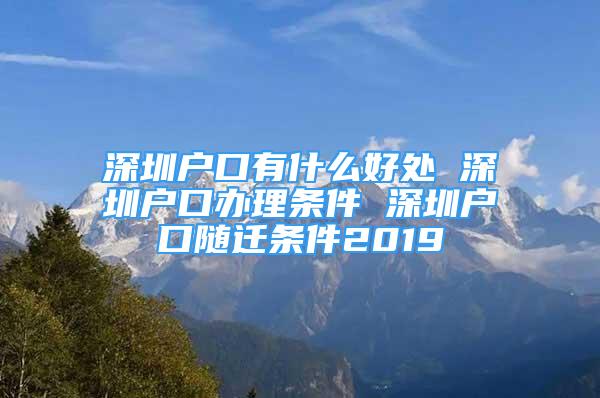 深圳户口有什么好处 深圳户口办理条件 深圳户口随迁条件2019